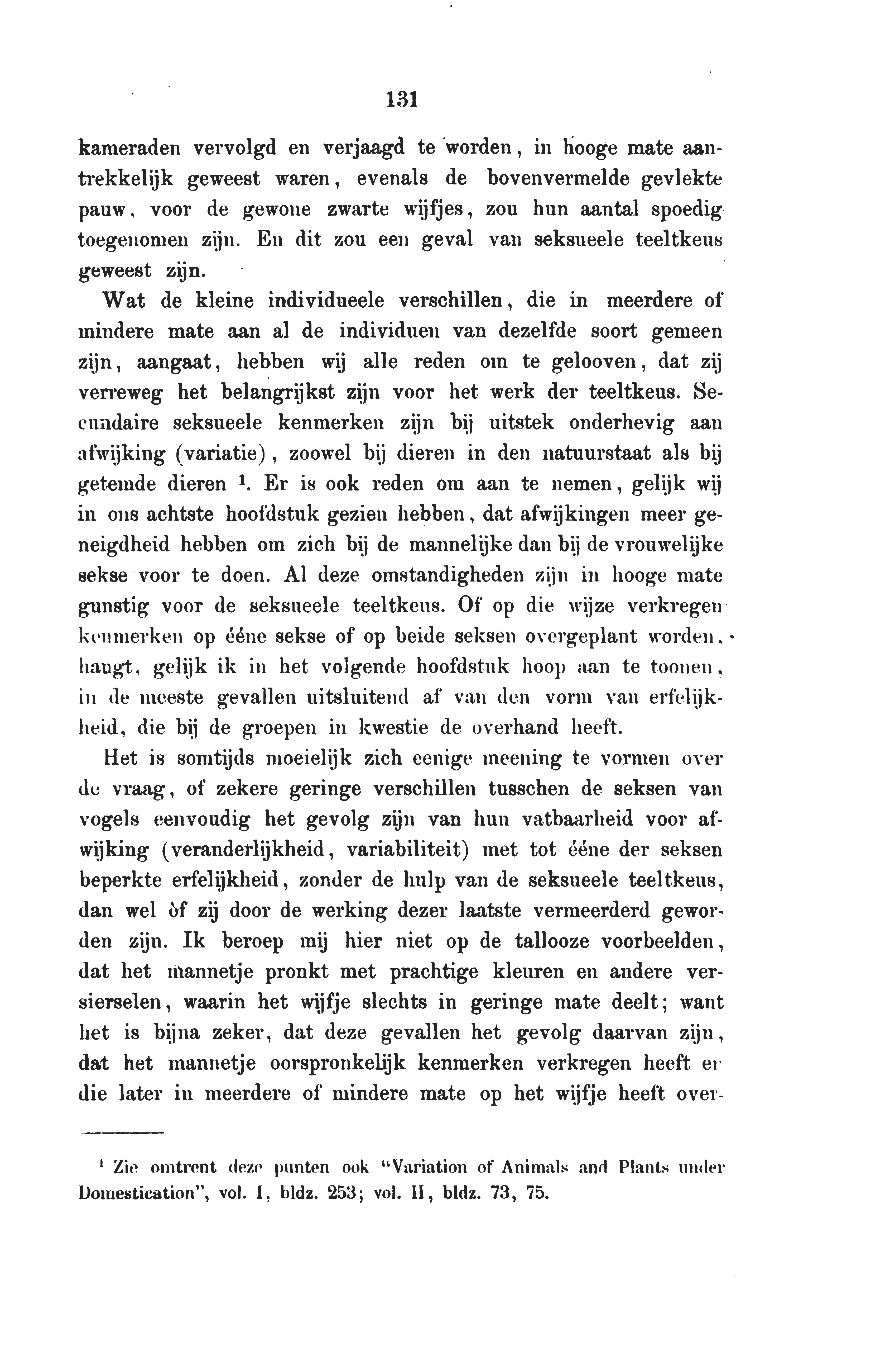 131

kameraden vervolgd en verjaagd te worden, in hooge mate aantrekkelijk geweest waren, evenals de bovenvermelde gevlekte pauw, voor de gewone zwarte wijfjes, zou hun aantal spoedig toegenomen zijn. En dit zou een geval van seksueele teeltkeus geweest zijn.

Wat de kleine individueele verschillen, die in meerdere of mindere mate aan al de individuen van dezelfde soort gemeen zijn, aangaat, hebben wij alle reden om te gelooven, dat zij verreweg het belangrijkst zijn voor het werk der teeltkeus. Secundaire seksueele kenmerken zijn bij uitstek onderhevig aan afwijking (variatie), zoowel bij dieren in den natuurstaat als bij getemde dieren $^1$. Er is ook reden om aan te nemen, gelijk wij in ons achtste hoofdstuk gezien hebben, dat afwijkingen meer geneigdheid hebben om zich bij de mannelijke dan bij de vrouwelijke sekse voor te doen. Al deze omstandigheden zijn in hooge mate gunstig voor de seksueele teeltkeus. Of op die wijze verkregen kenmerken op ééne sekse of op beide seksen overgeplant worden, hangt, gelijk ik in het volgende hoofdstuk hoop aan te toonen, in de meeste gevallen uitsluitend af van den vorm van erfelijkheid, die bij de groepen in kwestie de overhand heeft.

Het is somtijds moeielijk zich eenige meening te vormen over de vraag, of zekere geringe verschillen tusschen de seksen van vogels eenvoudig het gevolg zijn van hun vatbaarheid voor afwijking (veranderlijkheid, variabiliteit) met tot ééne der seksen beperkte erfelijkheid, zonder de hulp van de seksueele teeltkeus, dan wel òf zij door de werking dezer laatste vermeerderd geworden zijn. Ik beroep mij hier niet op de tallooze voorbeelden, dat het mannetje pronkt met prachtige kleuren en andere versierselen, waarin het wijfje slechts in geringe mate deelt; want het is bijna zeker, dat deze gevallen het gevolg daarvan zijn, dat het mannetje oorspronkelijk kenmerken verkregen heeft en die later in meerdere of mindere mate op het wijfje heeft over-

$^1$ Zie omtrent deze punten ook "Variation of Animals and Plants under Domestication", vol. I, bldz. 253; vol. II, bldz. 73, 75.